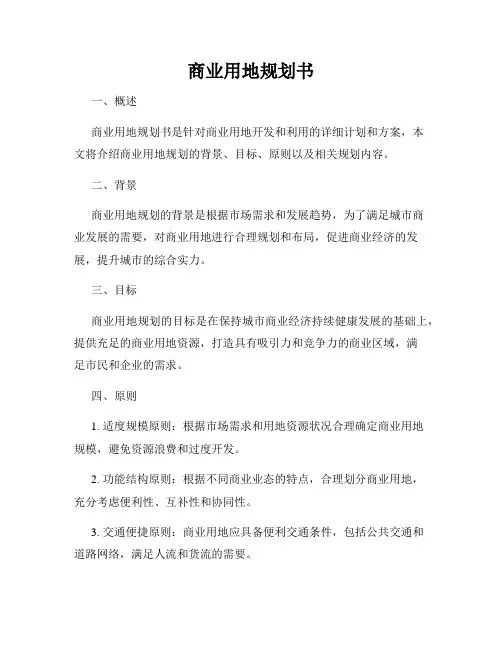 商业用地规划书

一、概述

商业用地规划书是针对商业用地开发和利用的详细计划和方案，本文将介绍商业用地规划的背景、目标、原则以及相关规划内容。

二、背景

商业用地规划的背景是根据市场需求和发展趋势，为了满足城市商业发展的需要，对商业用地进行合理规划和布局，促进商业经济的发展，提升城市的综合实力。

三、目标

商业用地规划的目标是在保持城市商业经济持续健康发展的基础上，提供充足的商业用地资源，打造具有吸引力和竞争力的商业区域，满足市民和企业的需求。

四、原则

1. 适度规模原则：根据市场需求和用地资源状况合理确定商业用地规模，避免资源浪费和过度开发。

2. 功能结构原则：根据不同商业业态的特点，合理划分商业用地，充分考虑便利性、互补性和协同性。

3. 交通便捷原则：商业用地应具备便利交通条件，包括公共交通和道路网络，满足人流和货流的需要。